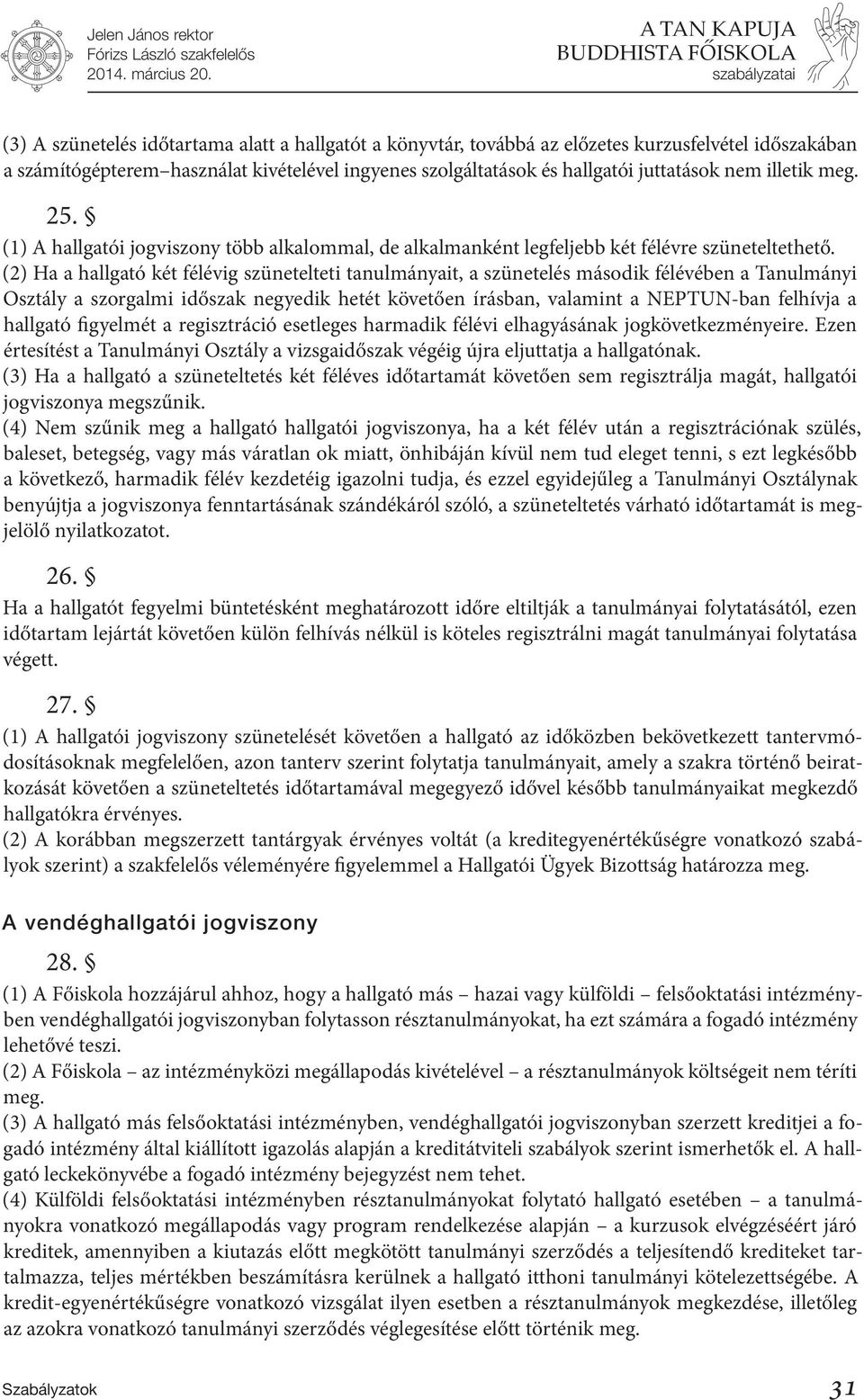 Jelen János rektor
Fórizs László szakfelelős
2014. március 20.

A TAN KAPUJA
BUDDHISTA FŐISKOLA
szabályzatai

(3) A szünetelés időtartama alatt a hallgatót a könyvtár, továbbá az előzetes kurzusfelvétel időszakában a számítógépterem–használat kivételével ingyenes szolgáltatások és hallgatói juttatások nem illetik meg.

25. §

(1) A hallgatói jogviszony több alkalommal, de alkalmanként legfeljebb két félévre szüneteltethető.
(2) Ha a hallgató két félévig szünetelteti tanulmányait, a szünetelés második félévében a Tanulmányi Osztály a szorgalmi időszak negyedik hetét követően írásban, valamint a NEPTUN-ban felhívja a hallgató figyelmét a regisztráció esetleges harmadik félévi elhagyásának jogkövetkezményeire. Ezen értesítést a Tanulmányi Osztály a vizsgaidőszak végéig újra eljuttatja a hallgatónak.
(3) Ha a hallgató a szüneteltetés két féléves időtartamát követően sem regisztrálja magát, hallgatói jogviszonya megszűnik.
(4) Nem szűnik meg a hallgató hallgatói jogviszonya, ha a két félév után a regisztrációnak szülés, baleset, betegség, vagy más váratlan ok miatt, önhibáján kívül nem tud eleget tenni, s ezt legkésőbb a következő, harmadik félév kezdetéig igazolni tudja, és ezzel egyidejűleg a Tanulmányi Osztálynak benyújtja a jogviszonya fenntartásának szándékáról szóló, a szüneteltetés várható időtartamát is megjelölő nyilatkozatot.

26. §

Ha a hallgatót fegyelmi büntetésként meghatározott időre eltiltják a tanulmányai folytatásától, ezen időtartam lejártát követően külön felhívás nélkül is köteles regisztrálni magát tanulmányai folytatása végett.

27. §

(1) A hallgatói jogviszony szünetelését követően a hallgató az időközben bekövetkezett tantervmódosításoknak megfelelően, azon tanterv szerint folytatja tanulmányait, amely a szakra történő beiratkozását követően a szüneteltetés időtartamával megegyező idővel később tanulmányaikat megkezdő hallgatókra érvényes.
(2) A korábban megszerzett tantárgyak érvényes voltát (a kreditegyenértékűségre vonatkozó szabályok szerint) a szakfelelős véleményére figyelemmel a Hallgatói Ügyek Bizottság határozza meg.

A vendéghallgatói jogviszony

28. §

(1) A Főiskola hozzájárul ahhoz, hogy a hallgató más – hazai vagy külföldi – felsőoktatási intézményben vendéghallgatói jogviszonyban folytasson résztanulmányokat, ha ezt számára a fogadó intézmény lehetővé teszi.
(2) A Főiskola – az intézményközi megállapodás kivételével – a résztanulmányok költségeit nem téríti meg.
(3) A hallgató más felsőoktatási intézményben, vendéghallgatói jogviszonyban szerzett kreditjei a fogadó intézmény által kiállított igazolás alapján a kreditátviteli szabályok szerint ismerhetők el. A hallgató leckekönyvébe a fogadó intézmény bejegyzést nem tehet.
(4) Külföldi felsőoktatási intézményben résztanulmányokat folytató hallgató esetében – a tanulmányokra vonatkozó megállapodás vagy program rendelkezése alapján – a kurzusok elvégzéséért járó kreditek, amennyiben a kiutazás előtt megkötött tanulmányi szerződés a teljesítendő krediteket tartalmazza, teljes mértékben beszámításra kerülnek a hallgató itthoni tanulmányi kötelezettségébe. A kredit-egyenértékűségre vonatkozó vizsgálat ilyen esetben a résztanulmányok megkezdése, illetőleg az azokra vonatkozó tanulmányi szerződés véglegesítése előtt történik meg.

Szabályzatok 31